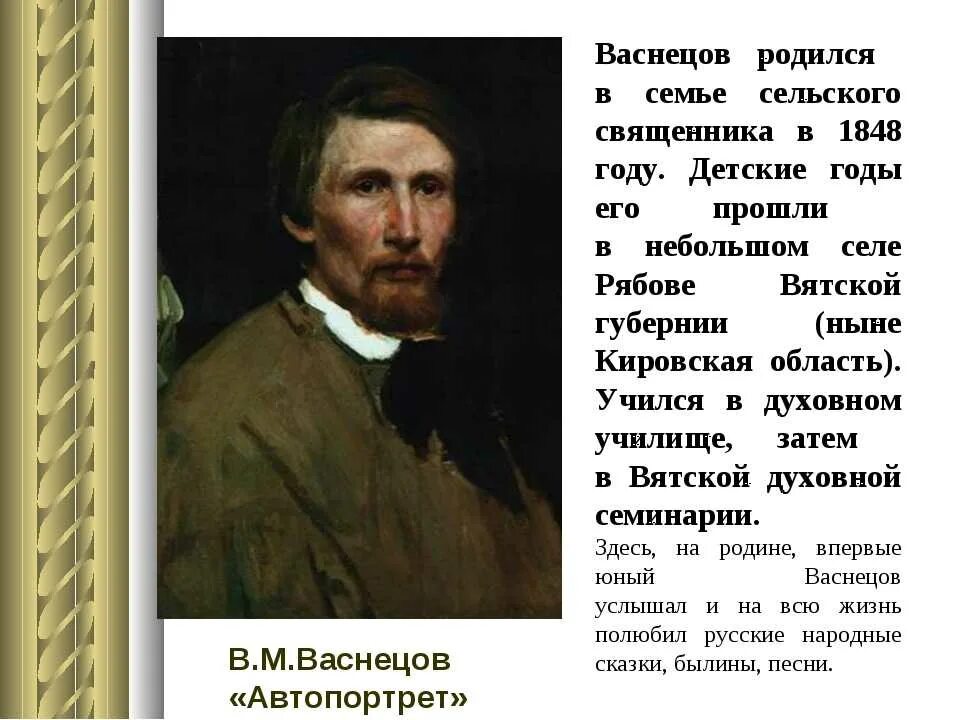 Васнецов родился в семье сельского священника в 1848 году. Детские годы его прошли в небольшом селе Рябове Вятской губернии (ныне Кировская область). Учился в духовном училище, затем в Вятской духовной семинарии.

Здесь, на родине, впервые юный Васнецов услышал и на всю жизнь полюбил русские народные сказки, былины, песни.

В.М.Васнецов
«Автопортрет»